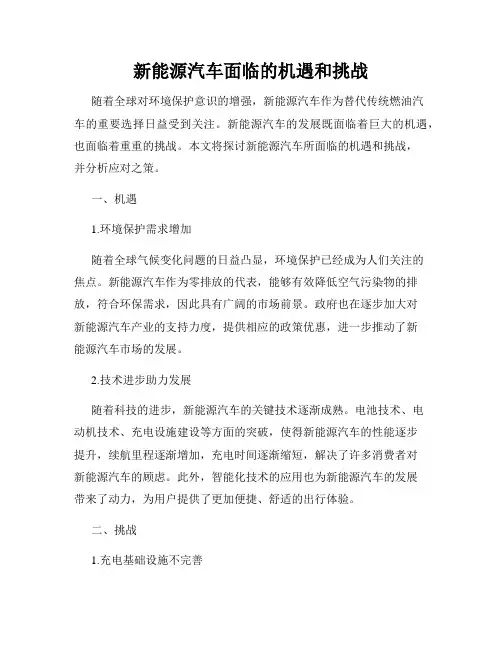 新能源汽车面临的机遇和挑战

随着全球对环境保护意识的增强，新能源汽车作为替代传统燃油汽车的重要选择日益受到关注。新能源汽车的发展既面临着巨大的机遇，也面临着重重的挑战。本文将探讨新能源汽车所面临的机遇和挑战，并分析应对之策。

一、机遇

1.环境保护需求增加

随着全球气候变化问题的日益凸显，环境保护已经成为人们关注的焦点。新能源汽车作为零排放的代表，能够有效降低空气污染物的排放，符合环保需求，因此具有广阔的市场前景。政府也在逐步加大对新能源汽车产业的支持力度，提供相应的政策优惠，进一步推动了新能源汽车市场的发展。

2.技术进步助力发展

随着科技的进步，新能源汽车的关键技术逐渐成熟。电池技术、电动机技术、充电设施建设等方面的突破，使得新能源汽车的性能逐步提升，续航里程逐渐增加，充电时间逐渐缩短，解决了许多消费者对新能源汽车的顾虑。此外，智能化技术的应用也为新能源汽车的发展带来了动力，为用户提供了更加便捷、舒适的出行体验。

二、挑战

1.充电基础设施不完善